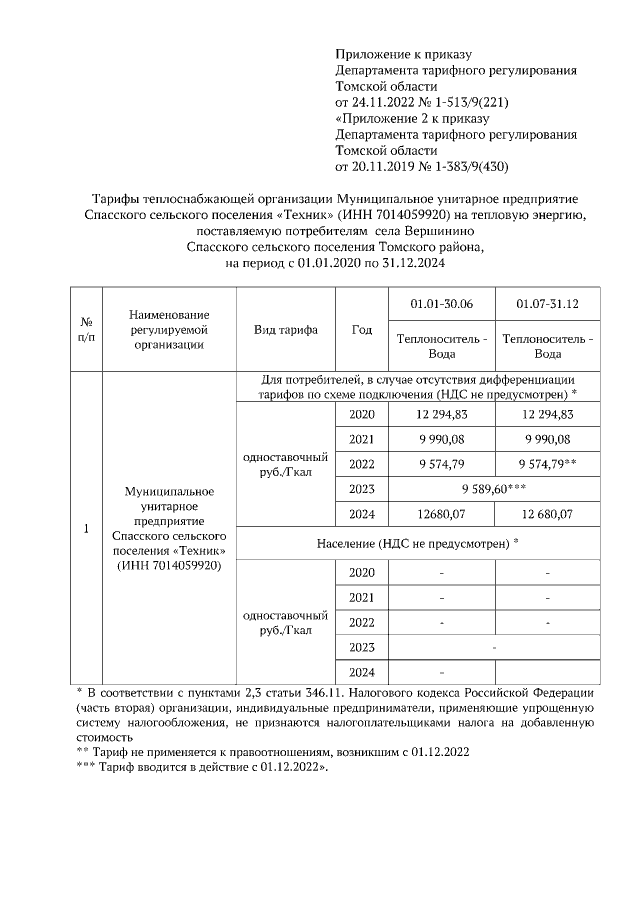 Приложение к приказу
Департамента тарифного регулирования
Томской области
от 24.11.2022 № 1-513/9(221)
«Приложение 2 к приказу
Департамента тарифного регулирования
Томской области
от 20.11.2019 № 1-383/9(430)

Тарифы теплоснабжающей организации Муниципальное унитарное предприятие Спасского сельского поселения «Техник» (ИНН 7014059920) на тепловую энергию, поставляемую потребителям села Вершинино Спасского сельского поселения Томского района, на период с 01.01.2020 по 31.12.2024

| № п/п | Наименование регулируемой организации | Вид тарифа | Год | 01.01-30.06 Теплоноситель - Вода | 01.07-31.12 Теплоноситель - Вода |
|---|---|---|---|---|---|
| 1 | Муниципальное унитарное предприятие Спасского сельского поселения «Техник» (ИНН 7014059920) | Для потребителей, в случае отсутствия дифференциации тарифов по схеме подключения (НДС не предусмотрен) * | | | |
| | | одноставочный руб./Гкал | 2020 | 12 294,83 | 12 294,83 |
| | | | 2021 | 9 990,08 | 9 990,08 |
| | | | 2022 | 9 574,79 | 9 574,79** |
| | | | 2023 | 9 589,60*** | |
| | | | 2024 | 12680,07 | 12 680,07 |
| | | Население (НДС не предусмотрен) * | | | |
| | | одноставочный руб./Гкал | 2020 | - | - |
| | | | 2021 | - | - |
| | | | 2022 | - | - |
| | | | 2023 | - | |
| | | | 2024 | - | |

* В соответствии с пунктами 2,3 статьи 346.11. Налогового кодекса Российской Федерации (часть вторая) организации, индивидуальные предприниматели, применяющие упрощенную систему налогообложения, не признаются налогоплательщиками налога на добавленную стоимость
** Тариф не применяется к правоотношениям, возникшим с 01.12.2022
*** Тариф вводится в действие с 01.12.2022».